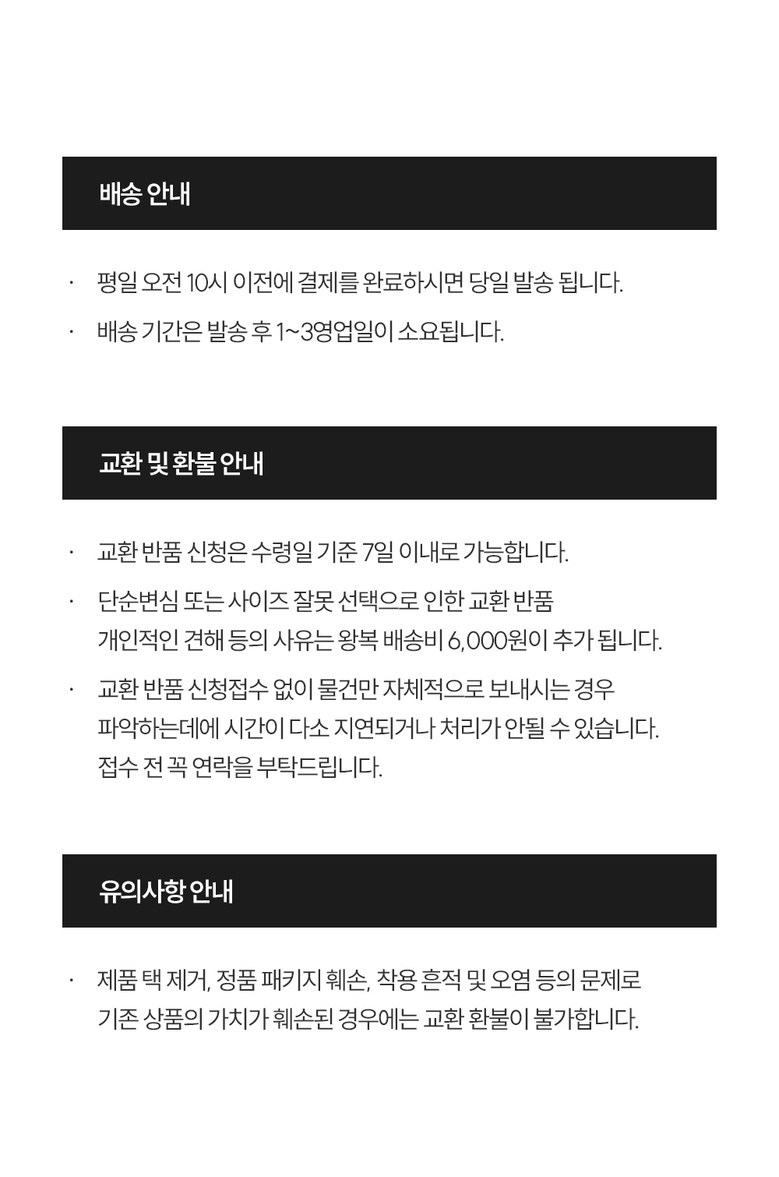 배송 안내

· 평일 오전 10시 이전에 결제를 완료하시면 당일 발송 됩니다.

· 배송 기간은 발송 후 1~3영업일이 소요됩니다.

교환 및 환불 안내

· 교환 반품 신청은 수령일 기준 7일 이내로 가능합니다.

· 단순변심 또는 사이즈 잘못 선택으로 인한 교환 반품
개인적인 견해 등의 사유는 왕복 배송비 6,000원이 추가 됩니다.

· 교환 반품 신청접수 없이 물건만 자체적으로 보내시는 경우
파악하는데에 시간이 다소 지연되거나 처리가 안될 수 있습니다.
접수 전 꼭 연락을 부탁드립니다.

유의사항 안내

· 제품 택 제거, 정품 패키지 훼손, 착용 흔적 및 오염 등의 문제로
기존 상품의 가치가 훼손된 경우에는 교환 환불이 불가합니다.